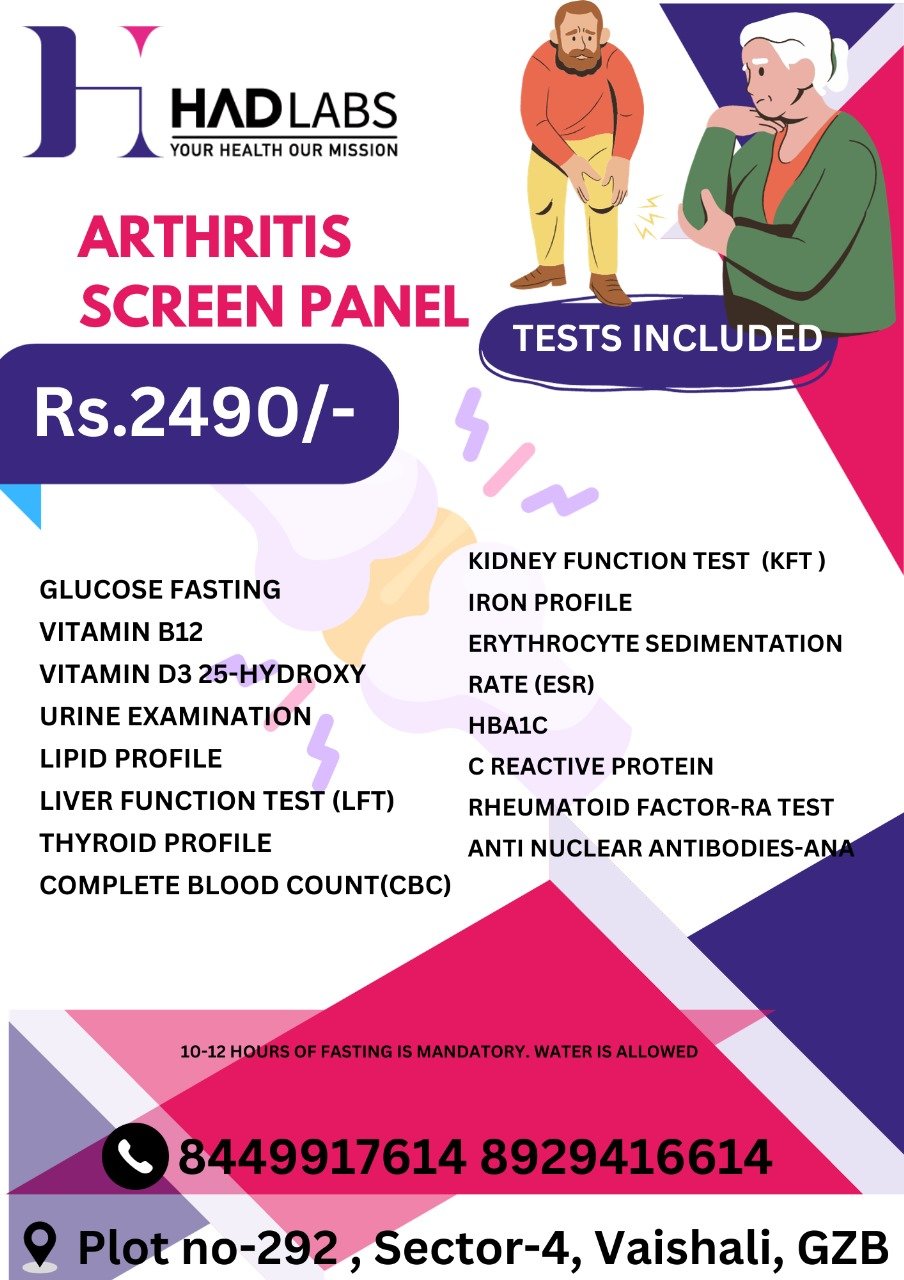 HAD LABS
YOUR HEALTH OUR MISSION

ARTHRITIS SCREEN PANEL

TESTS INCLUDED

Rs.2490/-

GLUCOSE FASTING
VITAMIN B12
VITAMIN D3 25-HYDROXY
URINE EXAMINATION
LIPID PROFILE
LIVER FUNCTION TEST (LFT)
THYROID PROFILE
COMPLETE BLOOD COUNT(CBC)

KIDNEY FUNCTION TEST (KFT )
IRON PROFILE
ERYTHROCYTE SEDIMENTATION RATE (ESR)
HBA1C
C REACTIVE PROTEIN
RHEUMATOID FACTOR-RA TEST
ANTI NUCLEAR ANTIBODIES-ANA

10-12 HOURS OF FASTING IS MANDATORY. WATER IS ALLOWED

8449917614 8929416614

Plot no-292 , Sector-4, Vaishali, GZB